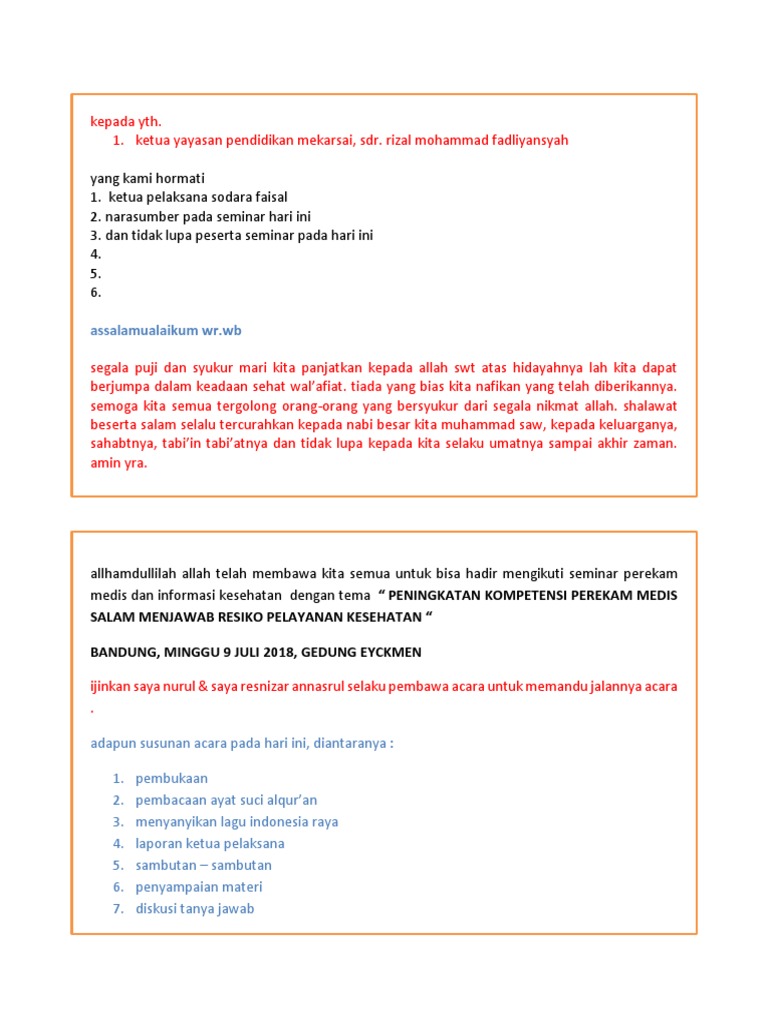 kepada yth.

1. ketua yayasan pendidikan mekarsai, sdr. rizal mohammad fadliyansyah

yang kami hormati
1. ketua pelaksana sodara faisal
2. narasumber pada seminar hari ini
3. dan tidak lupa peserta seminar pada hari ini
4.
5.
6.

assalamualaikum wr.wb

segala puji dan syukur mari kita panjatkan kepada allah swt atas hidayahnya lah kita dapat berjumpa dalam keadaan sehat wal'afiat. tiada yang bias kita nafikan yang telah diberikannya. semoga kita semua tergolong orang-orang yang bersyukur dari segala nikmat allah. shalawat beserta salam selalu tercurahkan kepada nabi besar kita muhammad saw, kepada keluarganya, sahabtnya, tabi'in tabi'atnya dan tidak lupa kepada kita selaku umatnya sampai akhir zaman. amin yra.

allhamdullilah allah telah membawa kita semua untuk bisa hadir mengikuti seminar perekam medis dan informasi kesehatan dengan tema " PENINGKATAN KOMPETENSI PEREKAM MEDIS SALAM MENJAWAB RESIKO PELAYANAN KESEHATAN "

BANDUNG, MINGGU 9 JULI 2018, GEDUNG EYCKMEN

ijinkan saya nurul & saya resnizar annasrul selaku pembawa acara untuk memandu jalannya acara .

adapun susunan acara pada hari ini, diantaranya :

1. pembukaan
2. pembacaan ayat suci alqur'an
3. menyanyikan lagu indonesia raya
4. laporan ketua pelaksana
5. sambutan – sambutan
6. penyampaian materi
7. diskusi tanya jawab